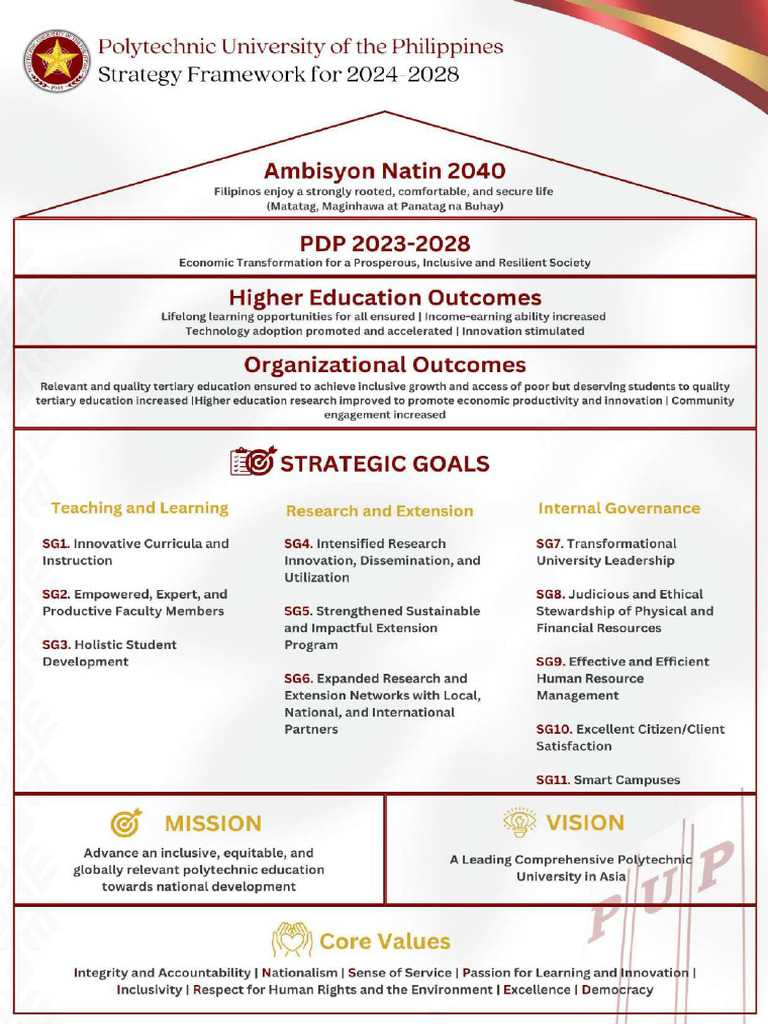 Polytechnic University of the Philippines
Strategy Framework for 2024-2028

Ambisyon Natin 2040
Filipinos enjoy a strongly rooted, comfortable, and secure life
(Matatag, Maginhawa at Panatag na Buhay)

PDP 2023-2028
Economic Transformation for a Prosperous, Inclusive and Resilient Society

Higher Education Outcomes
Lifelong learning opportunities for all ensured | Income-earning ability increased
Technology adoption promoted and accelerated | Innovation stimulated

Organizational Outcomes
Relevant and quality tertiary education ensured to achieve inclusive growth and access of poor but deserving students to quality tertiary education increased |Higher education research improved to promote economic productivity and innovation | Community engagement increased

STRATEGIC GOALS

Teaching and Learning

SG1. Innovative Curricula and Instruction

SG2. Empowered, Expert, and Productive Faculty Members

SG3. Holistic Student Development

Research and Extension

SG4. Intensified Research Innovation, Dissemination, and Utilization

SG5. Strengthened Sustainable and Impactful Extension Program

SG6. Expanded Research and Extension Networks with Local, National, and International Partners

Internal Governance

SG7. Transformational University Leadership

SG8. Judicious and Ethical Stewardship of Physical and Financial Resources

SG9. Effective and Efficient Human Resource Management

SG10. Excellent Citizen/Client Satisfaction

SG11. Smart Campuses

MISSION
Advance an inclusive, equitable, and globally relevant polytechnic education towards national development

VISION
A Leading Comprehensive Polytechnic University in Asia

PUP

Core Values
Integrity and Accountability | Nationalism | Sense of Service | Passion for Learning and Innovation | Inclusivity | Respect for Human Rights and the Environment | Excellence | Democracy